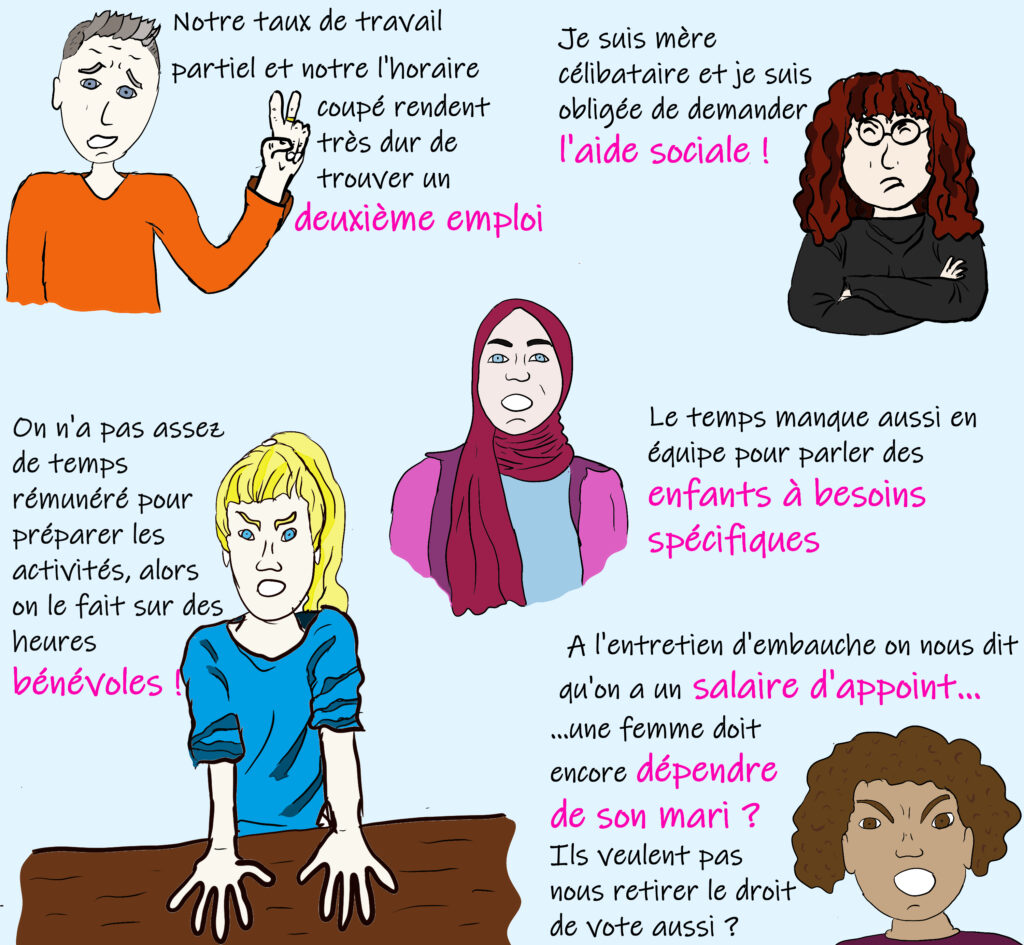 Notre taux de travail partiel et notre l'horaire coupé rendent très dur de trouver un deuxième emploi

Je suis mère célibataire et je suis obligée de demander l'aide sociale !

On n'a pas assez de temps rémunéré pour préparer les activités, alors on le fait sur des heures bénévoles !

Le temps manque aussi en équipe pour parler des enfants à besoins spécifiques

A l'entretien d'embauche on nous dit qu'on a un salaire d'appoint...

...une femme doit encore dépendre de son mari ? Ils veulent pas nous retirer le droit de vote aussi ?